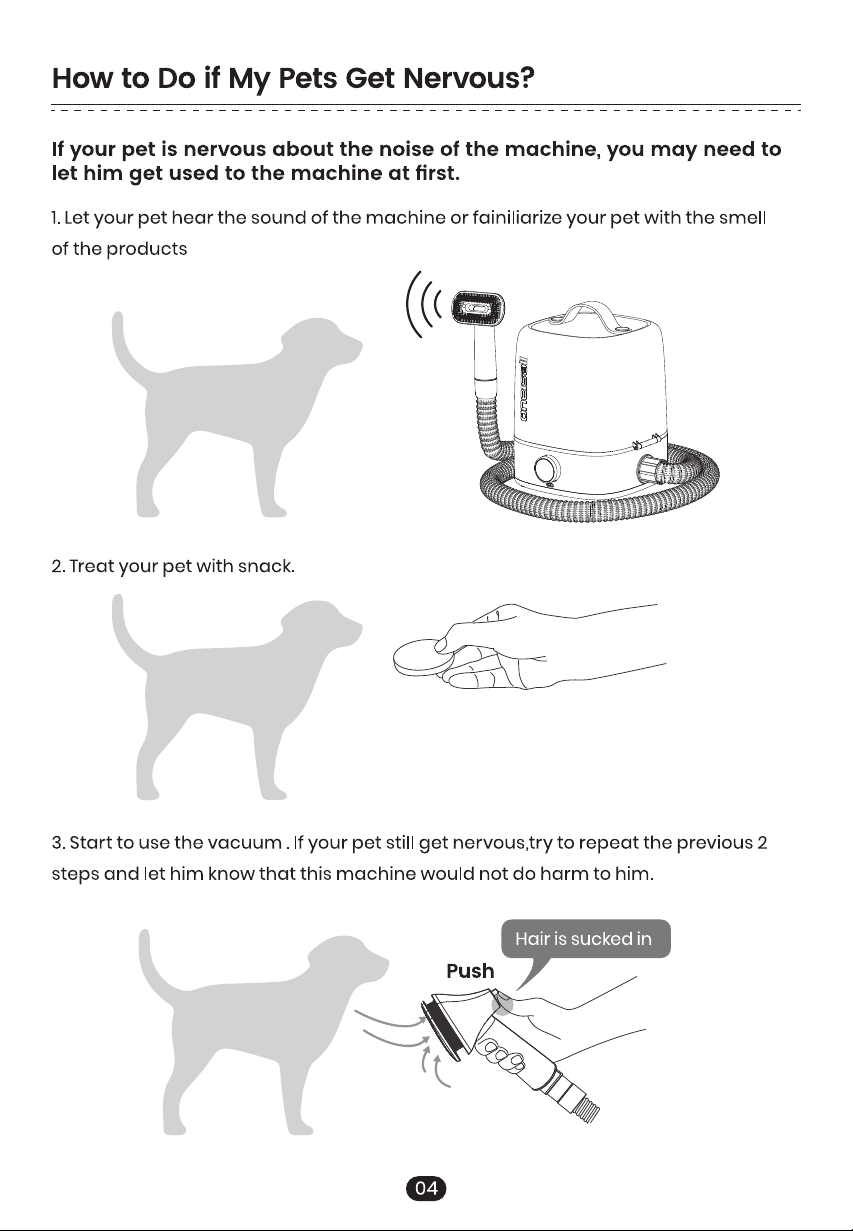 How to Do if My Pets Get Nervous?

If your pet is nervous about the noise of the machine, you may need to let him get used to the machine at first.

1. Let your pet hear the sound of the machine or fainiliarize your pet with the smell of the products

2. Treat your pet with snack.

3. Start to use the vacuum . If your pet still get nervous,try to repeat the previous 2 steps and let him know that this machine would not do harm to him.

Hair is sucked in

Push

04